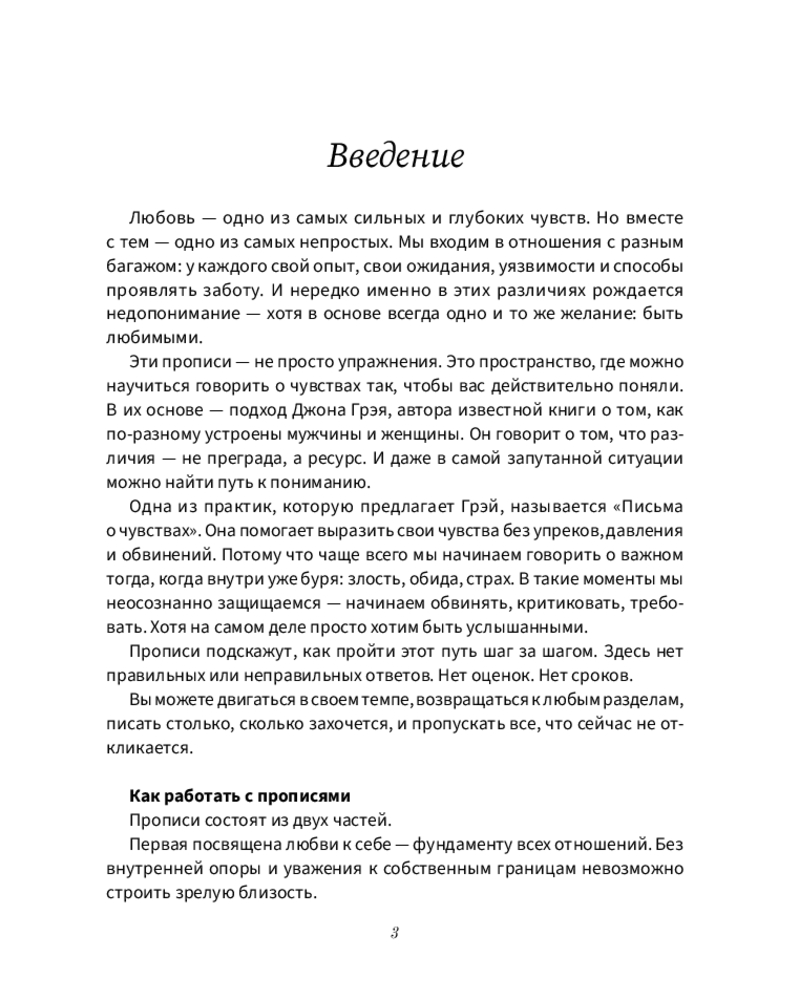 Введение

Любовь — одно из самых сильных и глубоких чувств. Но вместе с тем — одно из самых непростых. Мы входим в отношения с разным багажом: у каждого свой опыт, свои ожидания, уязвимости и способы проявлять заботу. И нередко именно в этих различиях рождается недопонимание — хотя в основе всегда одно и то же желание: быть любимыми.

Эти прописи — не просто упражнения. Это пространство, где можно научиться говорить о чувствах так, чтобы вас действительно поняли. В их основе — подход Джона Грэя, автора известной книги о том, как по-разному устроены мужчины и женщины. Он говорит о том, что различия — не преграда, а ресурс. И даже в самой запутанной ситуации можно найти путь к пониманию.

Одна из практик, которую предлагает Грэй, называется «Письма о чувствах». Она помогает выразить свои чувства без упреков, давления и обвинений. Потому что чаще всего мы начинаем говорить о важном тогда, когда внутри уже буря: злость, обида, страх. В такие моменты мы неосознанно защищаемся — начинаем обвинять, критиковать, требовать. Хотя на самом деле просто хотим быть услышанными.

Прописи подскажут, как пройти этот путь шаг за шагом. Здесь нет правильных или неправильных ответов. Нет оценок. Нет сроков.

Вы можете двигаться в своем темпе, возвращаться к любым разделам, писать столько, сколько захочется, и пропускать все, что сейчас не откликается.

Как работать с прописями

Прописи состоят из двух частей.

Первая посвящена любви к себе — фундаменту всех отношений. Без внутренней опоры и уважения к собственным границам невозможно строить зрелую близость.

3